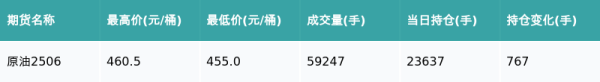 | 期货名称 | 最高价(元/桶) | 最低价(元/桶) | 成交量(手) | 当日持仓(手) | 持仓变化(手) |
|---|---|---|---|---|---|
| 原油2506 | 460.5 | 455.0 | 59247 | 23637 | 767 |